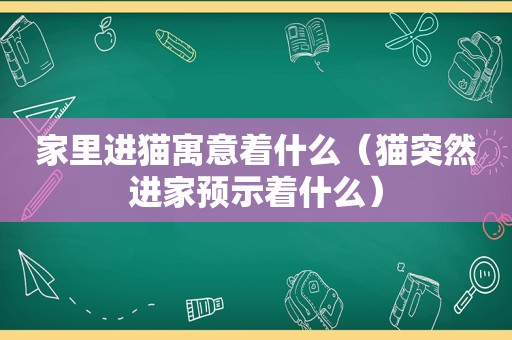 家里进猫寓意着什么（猫突然进家预示着什么）